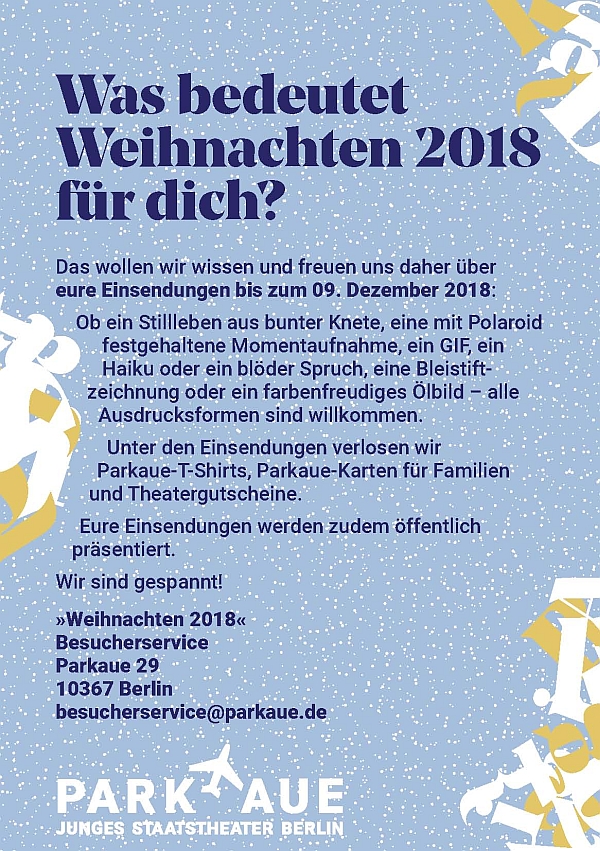 Was bedeutet Weihnachten 2018 für dich?

Das wollen wir wissen und freuen uns daher über eure Einsendungen bis zum 09. Dezember 2018:

Ob ein Stillleben aus bunter Knete, eine mit Polaroid festgehaltene Momentaufnahme, ein GIF, ein Haiku oder ein blöder Spruch, eine Bleistiftzeichnung oder ein farbenfreudiges Ölbild – alle Ausdrucksformen sind willkommen.

Unter den Einsendungen verlosen wir Parkaue-T-Shirts, Parkaue-Karten für Familien und Theatergutscheine.

Eure Einsendungen werden zudem öffentlich präsentiert.

Wir sind gespannt!

»Weihnachten 2018«
Besucherservice
Parkaue 29
10367 Berlin
besucherservice@parkaue.de

PARK AUE
JUNGES STAATSTHEATER BERLIN